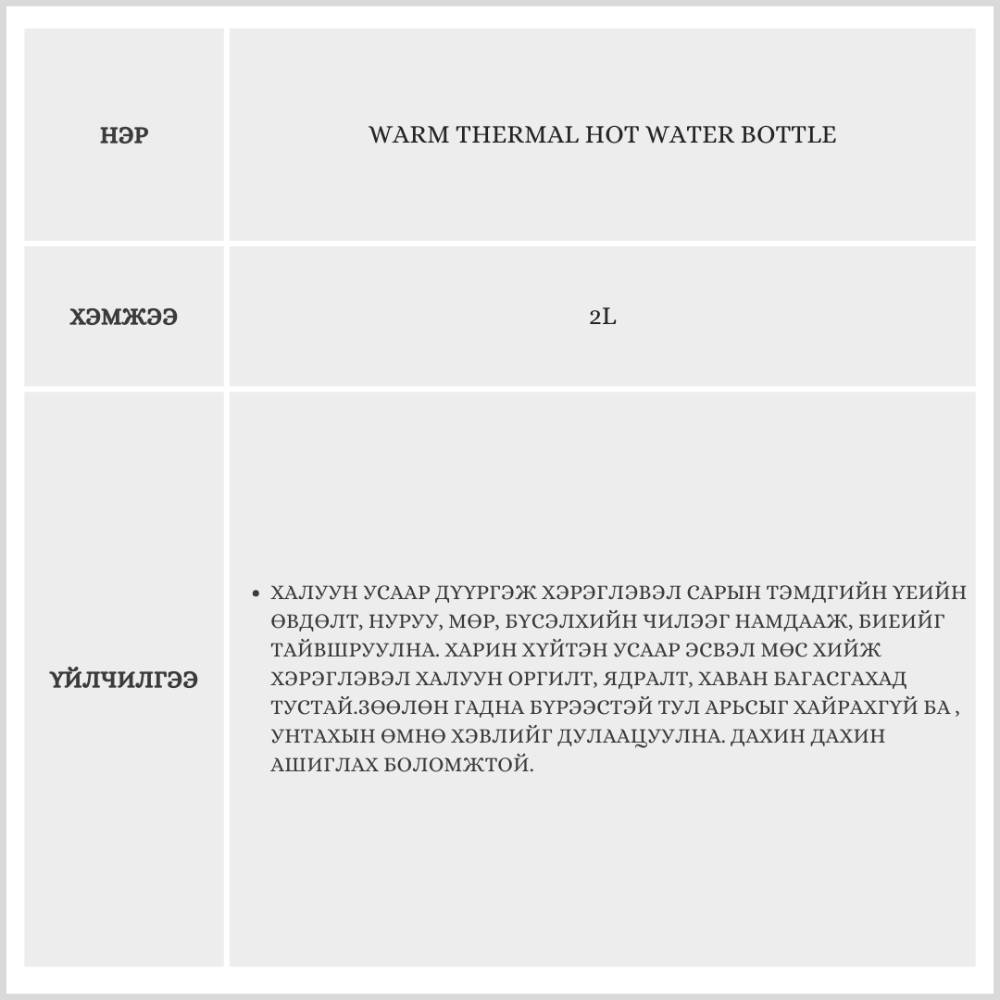 | НЭР | WARM THERMAL HOT WATER BOTTLE |
|---|---|
| ХЭМЖЭЭ | 2L |
| ҮЙЛЧИЛГЭЭ | • ХАЛУУН УСААР ДҮҮРГЭЖ ХЭРЭГЛЭВЭЛ САРЫН ТЭМДГИЙН ҮЕИЙН ӨВДӨЛТ, НУРУУ, МӨР, БҮСЭЛХИЙН ЧИЛЭЭГ НАМДААЖ, БИЕИЙГ ТАЙВШРУУЛНА. ХАРИН ХҮЙТЭН УСААР ЭСВЭЛ МӨС ХИЙЖ ХЭРЭГЛЭВЭЛ ХАЛУУН ОРГИЛТ, ЯДРАЛТ, ХАВАН БАГАСГАХАД ТУСТАЙ.ЗӨӨЛӨН ГАДНА БҮРЭЭСТЭЙ ТУЛ АРЬСЫГ ХАЙРАХГҮЙ БА , УНТАХЫН ӨМНӨ ХЭВЛИЙГ ДУЛААЦУУЛНА. ДАХИН ДАХИН АШИГЛАХ БОЛОМЖТОЙ. |